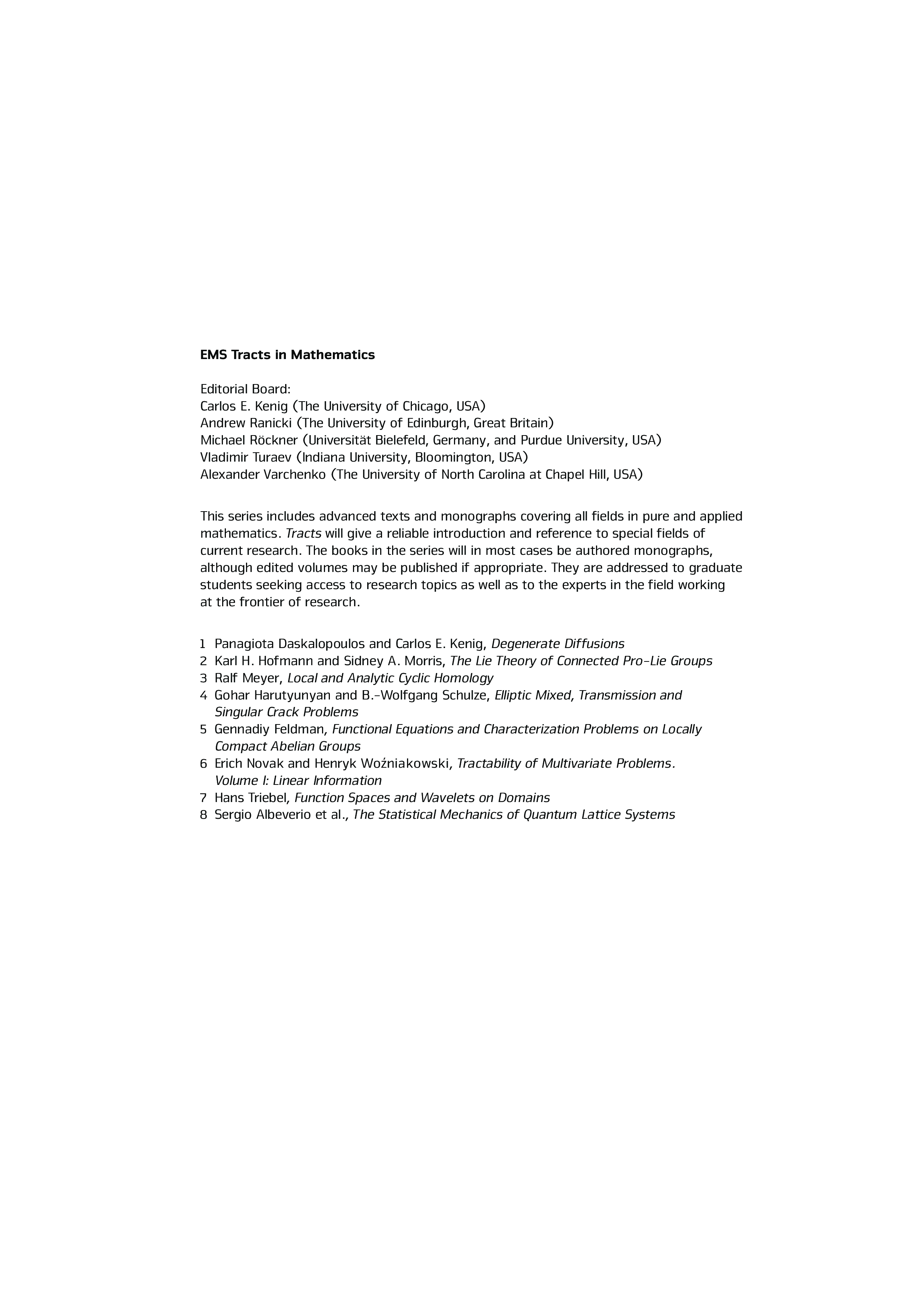 EMS Tracts in Mathematics

Editorial Board:
Carlos E. Kenig (The University of Chicago, USA)
Andrew Ranicki (The University of Edinburgh, Great Britain)
Michael Röckner (Universität Bielefeld, Germany, and Purdue University, USA)
Vladimir Turaev (Indiana University, Bloomington, USA)
Alexander Varchenko (The University of North Carolina at Chapel Hill, USA)

This series includes advanced texts and monographs covering all fields in pure and applied mathematics. Tracts will give a reliable introduction and reference to special fields of current research. The books in the series will in most cases be authored monographs, although edited volumes may be published if appropriate. They are addressed to graduate students seeking access to research topics as well as to the experts in the field working at the frontier of research.

1 Panagiota Daskalopoulos and Carlos E. Kenig, Degenerate Diffusions
2 Karl H. Hofmann and Sidney A. Morris, The Lie Theory of Connected Pro-Lie Groups
3 Ralf Meyer, Local and Analytic Cyclic Homology
4 Gohar Harutyunyan and B.-Wolfgang Schulze, Elliptic Mixed, Transmission and Singular Crack Problems
5 Gennadiy Feldman, Functional Equations and Characterization Problems on Locally Compact Abelian Groups
6 Erich Novak and Henryk Woźniakowski, Tractability of Multivariate Problems. Volume I: Linear Information
7 Hans Triebel, Function Spaces and Wavelets on Domains
8 Sergio Albeverio et al., The Statistical Mechanics of Quantum Lattice Systems